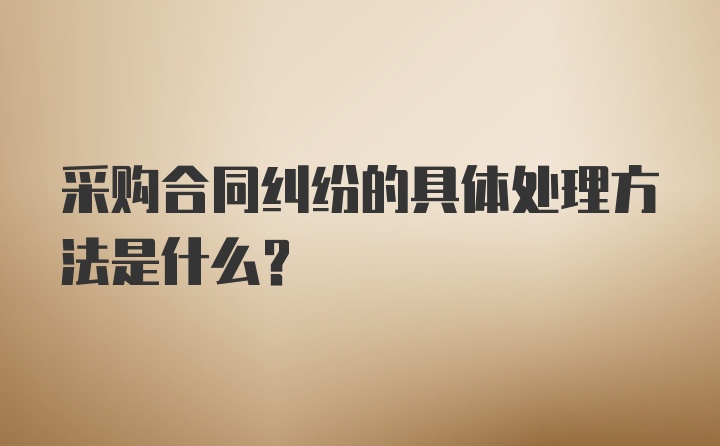 采购合同纠纷的具体处理方法是什么？